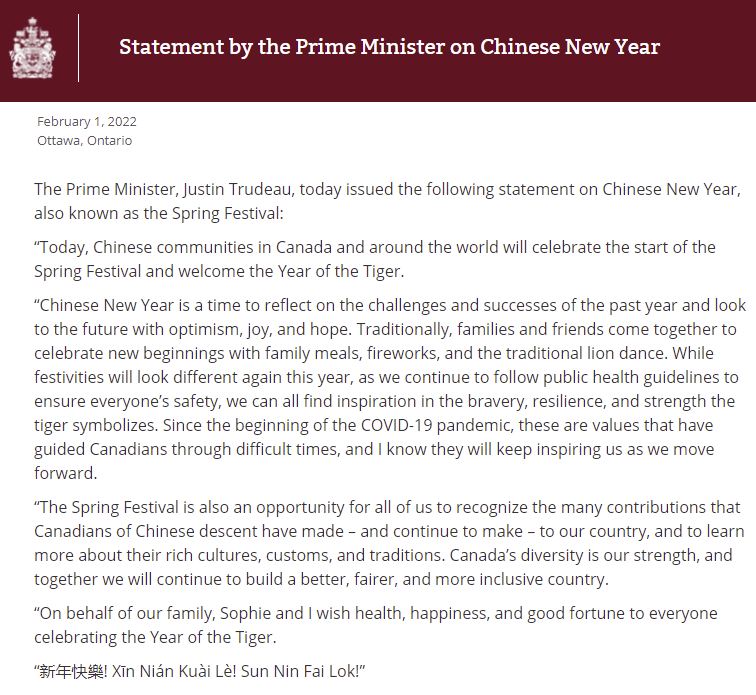 Statement by the Prime Minister on Chinese New Year

February 1, 2022
Ottawa, Ontario

The Prime Minister, Justin Trudeau, today issued the following statement on Chinese New Year, also known as the Spring Festival:

“Today, Chinese communities in Canada and around the world will celebrate the start of the Spring Festival and welcome the Year of the Tiger.

“Chinese New Year is a time to reflect on the challenges and successes of the past year and look to the future with optimism, joy, and hope. Traditionally, families and friends come together to celebrate new beginnings with family meals, fireworks, and the traditional lion dance. While festivities will look different again this year, as we continue to follow public health guidelines to ensure everyone’s safety, we can all find inspiration in the bravery, resilience, and strength the tiger symbolizes. Since the beginning of the COVID-19 pandemic, these are values that have guided Canadians through difficult times, and I know they will keep inspiring us as we move forward.

“The Spring Festival is also an opportunity for all of us to recognize the many contributions that Canadians of Chinese descent have made – and continue to make – to our country, and to learn more about their rich cultures, customs, and traditions. Canada’s diversity is our strength, and together we will continue to build a better, fairer, and more inclusive country.

“On behalf of our family, Sophie and I wish health, happiness, and good fortune to everyone celebrating the Year of the Tiger.

“新年快樂! Xīn Nián Kuài Lè! Sun Nin Fai Lok!”